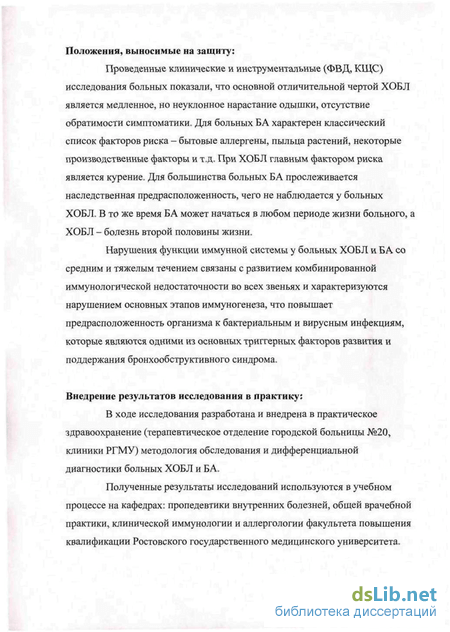 Положения, выносимые на защиту:

Проведенные клинические и инструментальные (ФВД, КЩС) исследования больных показали, что основной отличительной чертой ХОБЛ является медленное, но неуклонное нарастание одышки, отсутствие обратимости симптоматики. Для больных БА характерен классический список факторов риска – бытовые аллергены, пыльца растений, некоторые производственные факторы и т.д. При ХОБЛ главным фактором риска является курение. Для большинства больных БА прослеживается наследственная предрасположенность, чего не наблюдается у больных ХОБЛ. В то же время БА может начаться в любом периоде жизни больного, а ХОБЛ – болезнь второй половины жизни.

Нарушения функции иммунной системы у больных ХОБЛ и БА со средним и тяжелым течением связаны с развитием комбинированной иммунологической недостаточности во всех звеньях и характеризуются нарушением основных этапов иммуногенеза, что повышает предрасположенность организма к бактериальным и вирусным инфекциям, которые являются одними из основных триггерных факторов развития и поддержания бронхообструктивного синдрома.

Внедрение результатов исследования в практику:

В ходе исследования разработана и внедрена в практическое здравоохранение (терапевтическое отделение городской больницы №20, клиники РГМУ) методология обследования и дифференциальной диагностики больных ХОБЛ и БА.

Полученные результаты исследований используются в учебном процессе на кафедрах: пропедевтики внутренних болезней, общей врачебной практики, клинической иммунологии и аллергологии факультета повышения квалификации Ростовского государственного медицинского университета.

dsLib.net
библиотека диссертаций